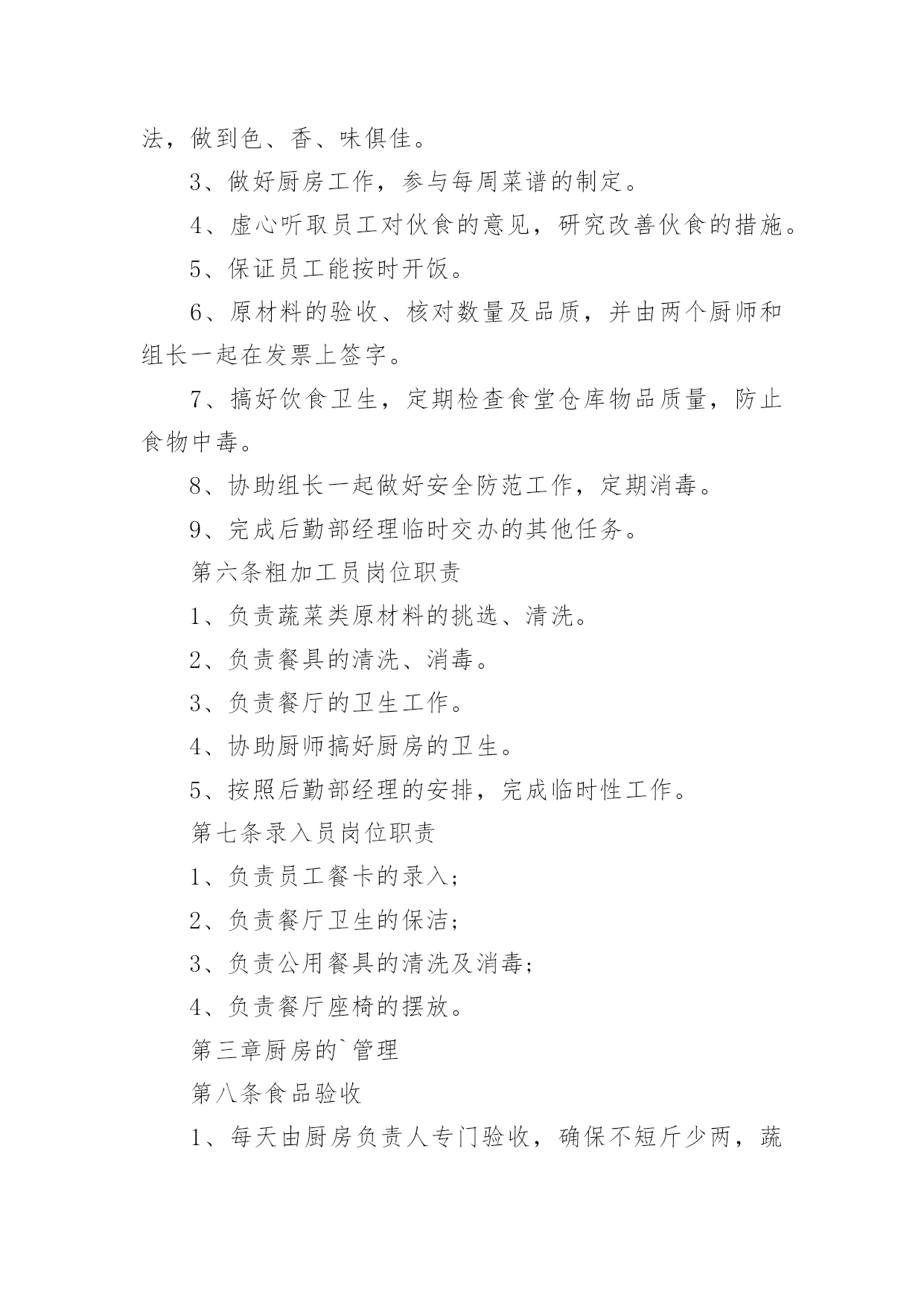 法，做到色、香、味俱佳。

3、做好厨房工作，参与每周菜谱的制定。

4、虚心听取员工对伙食的意见，研究改善伙食的措施。

5、保证员工能按时开饭。

6、原材料的验收、核对数量及品质，并由两个厨师和组长一起在发票上签字。

7、搞好饮食卫生，定期检查食堂仓库物品质量，防止食物中毒。

8、协助组长一起做好安全防范工作，定期消毒。

9、完成后勤部经理临时交办的其他任务。

第六条粗加工员岗位职责

1、负责蔬菜类原材料的挑选、清洗。

2、负责餐具的清洗、消毒。

3、负责餐厅的卫生工作。

4、协助厨师搞好厨房的卫生。

5、按照后勤部经理的安排，完成临时性工作。

第七条录入员岗位职责

1、负责员工餐卡的录入；

2、负责餐厅卫生的保洁；

3、负责公用餐具的清洗及消毒；

4、负责餐厅座椅的摆放。

第三章厨房的`管理

第八条食品验收

1、每天由厨房负责人专门验收，确保不短斤少两，蔬